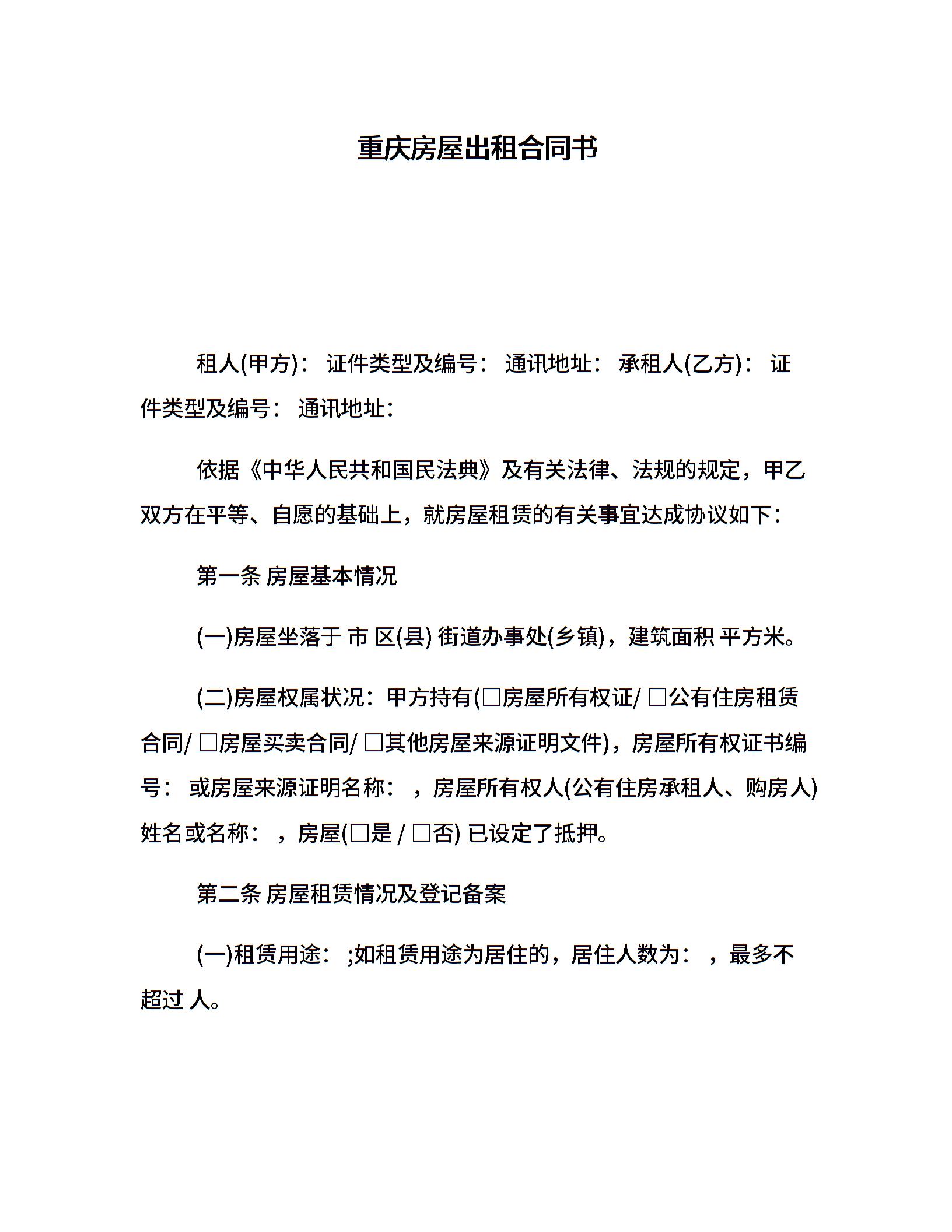 重庆房屋出租合同书

租人(甲方)： 证件类型及编号： 通讯地址： 承租人(乙方)： 证件类型及编号： 通讯地址：

依据《中华人民共和国民法典》及有关法律、法规的规定，甲乙双方在平等、自愿的基础上，就房屋租赁的有关事宜达成协议如下：

第一条 房屋基本情况

(一)房屋坐落于 市 区(县) 街道办事处(乡镇)，建筑面积 平方米。

(二)房屋权属状况：甲方持有(□房屋所有权证/ □公有住房租赁合同/ □房屋买卖合同/ □其他房屋来源证明文件)，房屋所有权证书编号： 或房屋来源证明名称： ，房屋所有权人(公有住房承租人、购房人)姓名或名称： ，房屋(□是 / □否) 已设定了抵押。

第二条 房屋租赁情况及登记备案

(一)租赁用途： ;如租赁用途为居住的，居住人数为： ，最多不超过 人。